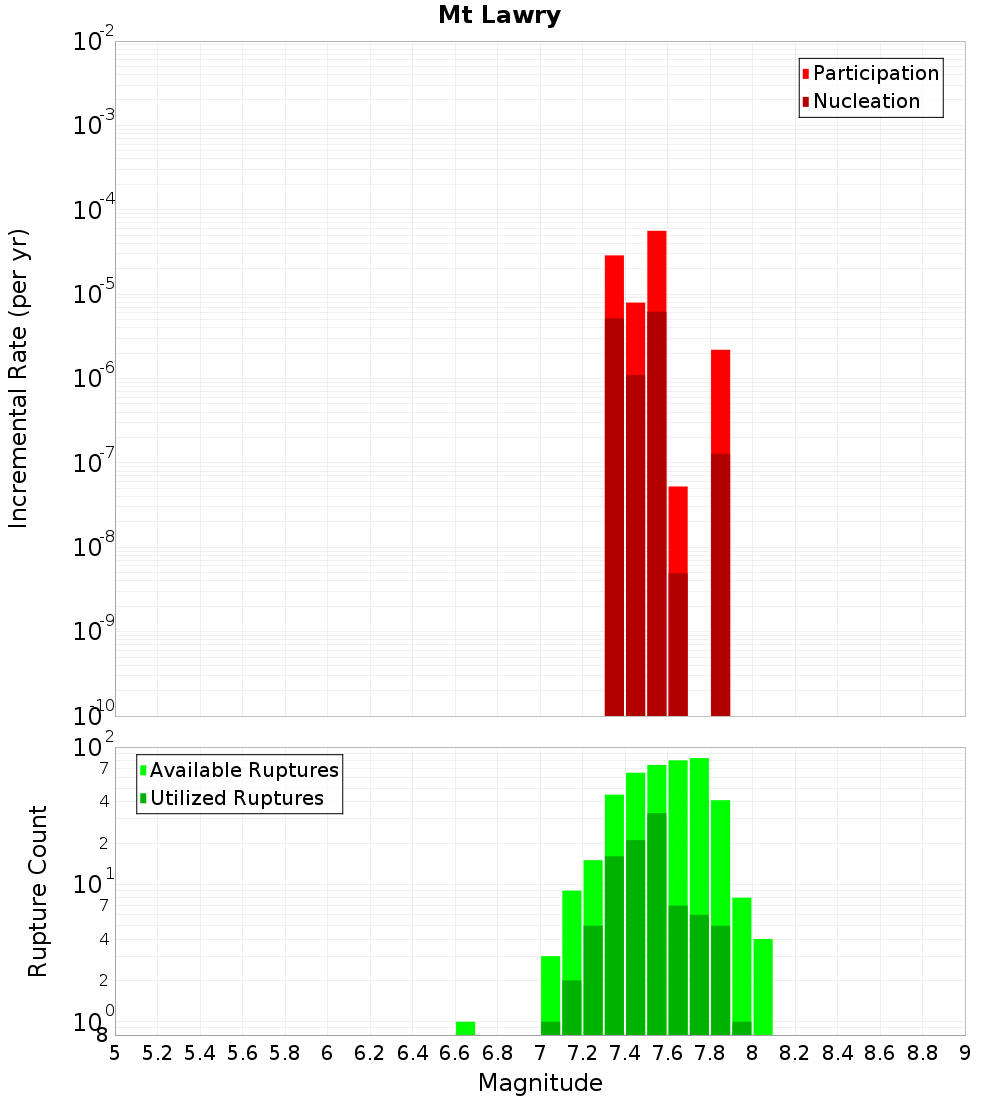 Mt Lawry

Participation
Nucleation

Incremental Rate (per yr)

$10^{-2}$
$10^{-3}$
$10^{-4}$
$10^{-5}$
$10^{-6}$
$10^{-7}$
$10^{-8}$
$10^{-9}$
$10^{-10}$

Available Ruptures
Utilized Ruptures

Rupture Count

$10^{2}$
7
4
2
$10^{1}$
7
4
2
$10^{0}$
8

5 5.2 5.4 5.6 5.8 6 6.2 6.4 6.6 6.8 7 7.2 7.4 7.6 7.8 8 8.2 8.4 8.6 8.8 9

Magnitude